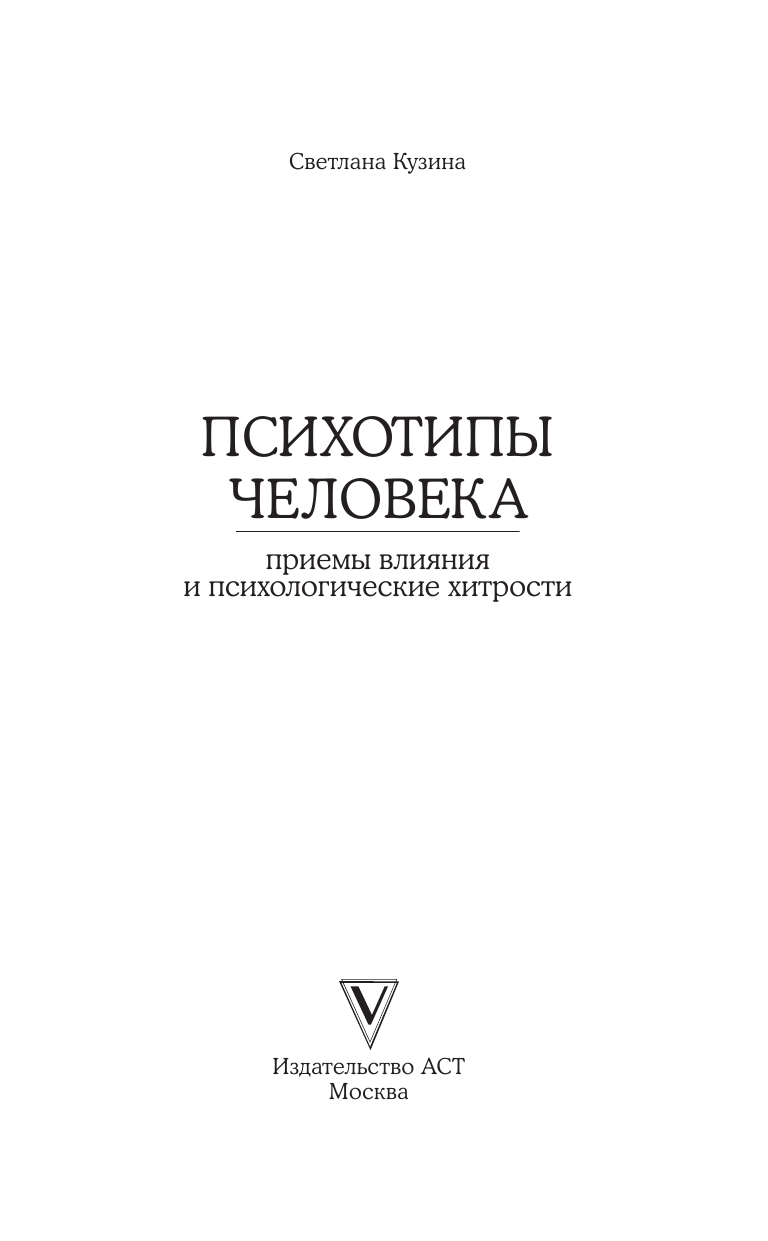 Светлана Кузина

ПСИХОТИПЫ ЧЕЛОВЕКА

приемы влияния и психологические хитрости

V

Издательство АСТ
Москва